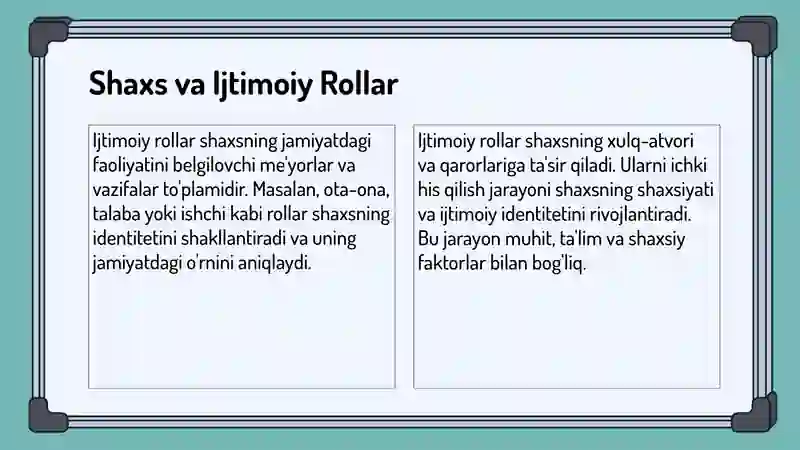 Shaxs va Ijtimoiy Rollar

Ijtimoiy rollar shaxsning jamiyatdagi faoliyatini belgilovchi me'yorlar va vazifalar to'plamidir. Masalan, ota-ona, talaba yoki ishchi kabi rollar shaxsning identitetini shakllantiradi va uning jamiyatdagi o'rnini aniqlaydi.

Ijtimoiy rollar shaxsning xulq-atvori va qarorlariga ta'sir qiladi. Ularni ichki his qilish jarayoni shaxsning shaxsiyati va ijtimoiy identitetini rivojlantiradi. Bu jarayon muhit, ta'lim va shaxsiy faktorlar bilan bog'liq.